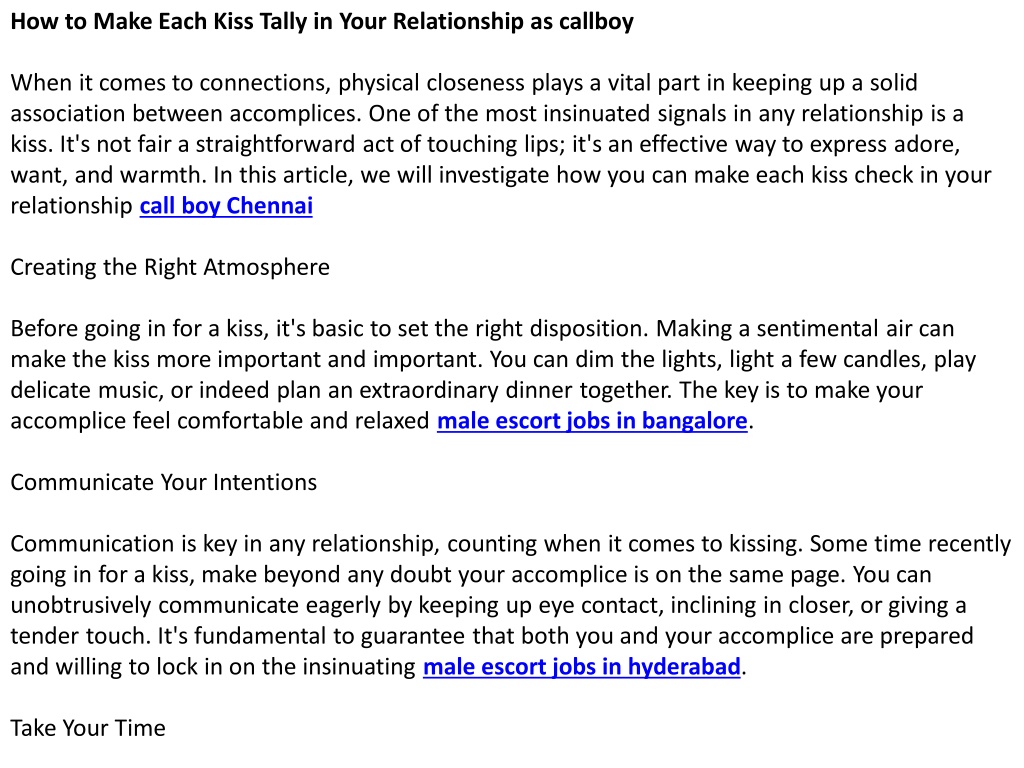 How to Make Each Kiss Tally in Your Relationship as callboy

When it comes to connections, physical closeness plays a vital part in keeping up a solid association between accomplices. One of the most insinuated signals in any relationship is a kiss. It's not fair a straightforward act of touching lips; it's an effective way to express adore, want, and warmth. In this article, we will investigate how you can make each kiss check in your relationship call boy Chennai

Creating the Right Atmosphere

Before going in for a kiss, it's basic to set the right disposition. Making a sentimental air can make the kiss more important and important. You can dim the lights, light a few candles, play delicate music, or indeed plan an extraordinary dinner together. The key is to make your accomplice feel comfortable and relaxed male escort jobs in bangalore.

Communicate Your Intentions

Communication is key in any relationship, counting when it comes to kissing. Some time recently going in for a kiss, make beyond any doubt your accomplice is on the same page. You can unobtrusively communicate eagerly by keeping up eye contact, inclining in closer, or giving a tender touch. It's fundamental to guarantee that both you and your accomplice are prepared and willing to lock in on the insinuating male escort jobs in hyderabad.

Take Your Time